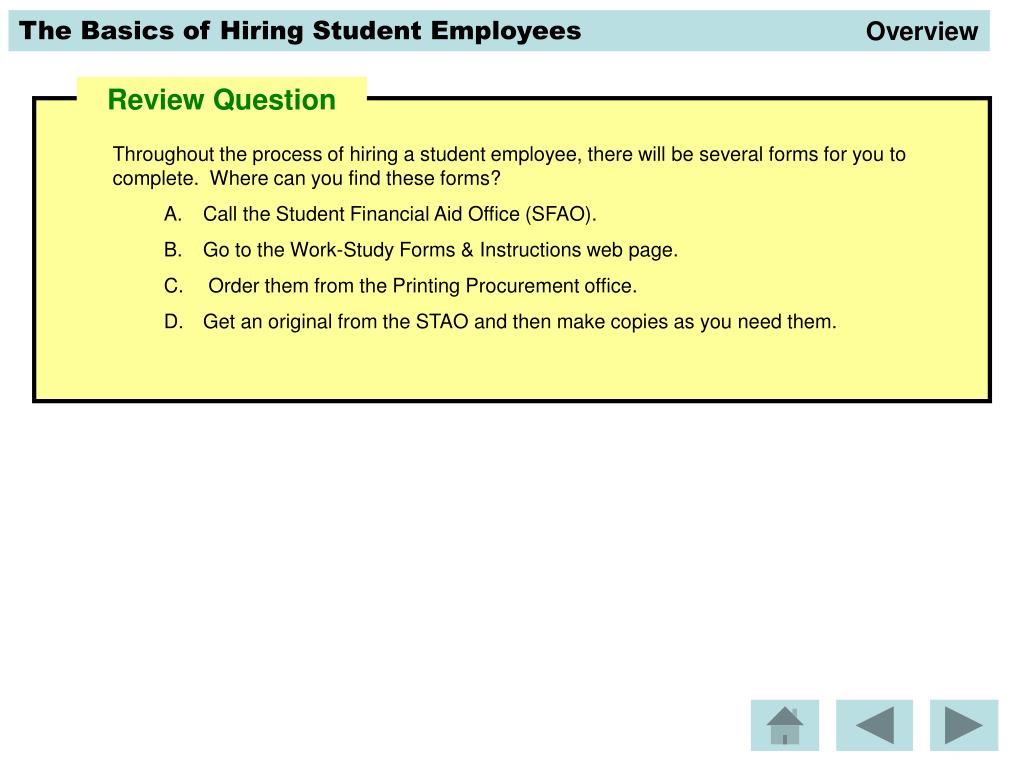 The Basics of Hiring Student Employees

Overview

Review Question

Throughout the process of hiring a student employee, there will be several forms for you to complete. Where can you find these forms?

A. Call the Student Financial Aid Office (SFAO).

B. Go to the Work-Study Forms & Instructions web page.

C. Order them from the Printing Procurement office.

D. Get an original from the STAO and then make copies as you need them.